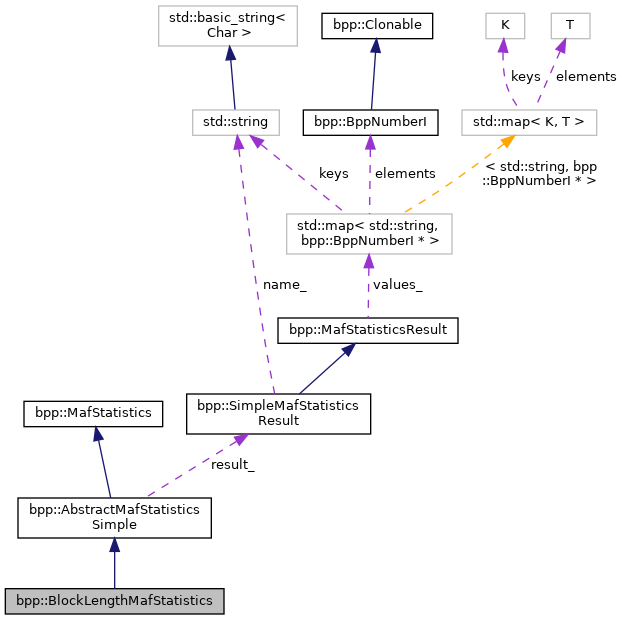 std::basic_string< Char >

bpp::Clonable

K

T

keys

elements

std::string

bpp::BppNumberI

std::map< K, T >

keys

elements

< std::string, bpp ::BppNumberI * >

std::map< std::string, bpp::BppNumberI * >

name_

values_

bpp::MafStatisticsResult

bpp::MafStatistics

bpp::SimpleMafStatistics Result

result_

bpp::AbstractMafStatistics Simple

bpp::BlockLengthMafStatistics